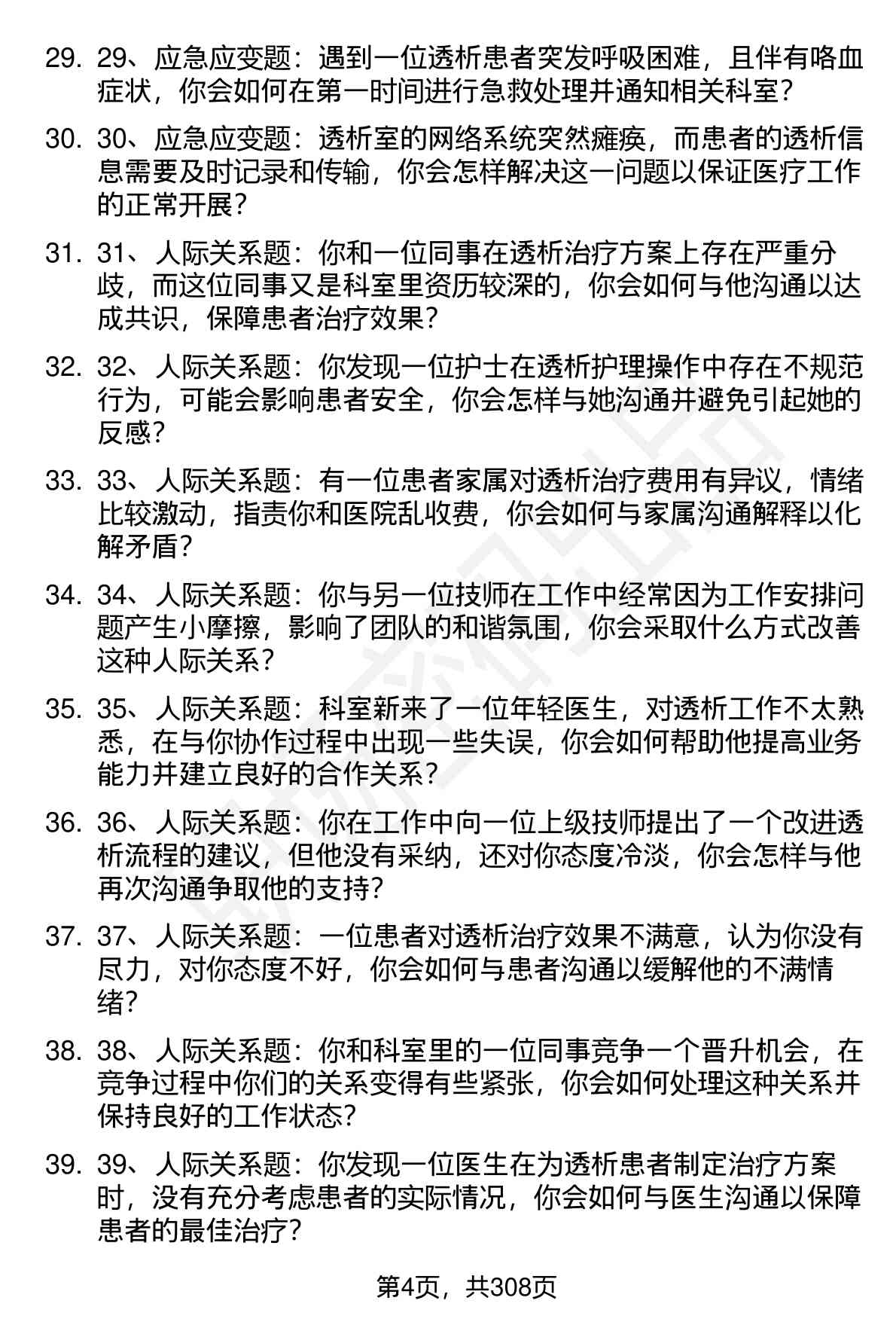 29. 29、应急应变题：遇到一位透析患者突发呼吸困难，且伴有咯血症状，你会如何在第一时间进行急救处理并通知相关科室？

30. 30、应急应变题：透析室的网络系统突然瘫痪，而患者的透析信息需要及时记录和传输，你会怎样解决这一问题以保证医疗工作的正常开展？

31. 31、人际关系题：你和一位同事在透析治疗方案上存在严重分歧，而这位同事又是科室里资历较深的，你会如何与他沟通以达成共识，保障患者治疗效果？

32. 32、人际关系题：你发现一位护士在透析护理操作中存在不规范行为，可能会影响患者安全，你会怎样与她沟通并避免引起她的反感？

33. 33、人际关系题：有一位患者家属对透析治疗费用有异议，情绪比较激动，指责你和医院乱收费，你会如何与家属沟通解释以化解矛盾？

34. 34、人际关系题：你与另一位技师在工作中经常因为工作安排问题产生小摩擦，影响了团队的和谐氛围，你会采取什么方式改善这种人际关系？

35. 35、人际关系题：科室新来了一位年轻医生，对透析工作不太熟悉，在与你协作过程中出现一些失误，你会如何帮助他提高业务能力并建立良好的合作关系？

36. 36、人际关系题：你在工作中向一位上级技师提出了一个改进透析流程的建议，但他没有采纳，还对你态度冷淡，你会怎样与他再次沟通争取他的支持？

37. 37、人际关系题：一位患者对透析治疗效果不满意，认为你没有尽力，对你态度不好，你会如何与患者沟通以缓解他的不满情绪？

38. 38、人际关系题：你和科室里的一位同事竞争一个晋升机会，在竞争过程中你们的关系变得有些紧张，你会如何处理这种关系并保持良好的工作状态？

39. 39、人际关系题：你发现一位医生在为透析患者制定治疗方案时，没有充分考虑患者的实际情况，你会如何与医生沟通以保障患者的最佳治疗？

第4页，共308页